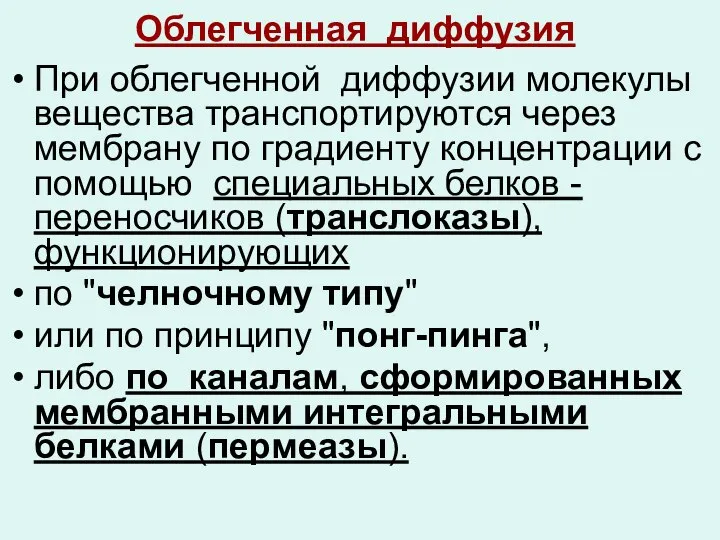 Облегченная диффузия

• При облегченной диффузии молекулы вещества транспортируются через мембрану по градиенту концентрации с помощью специальных белков - переносчиков (транслоказы), функционирующих

• по "челночному типу"

• или по принципу "понг-пинга",

• либо по каналам, сформированных мембранными интегральными белками (пермеазы).